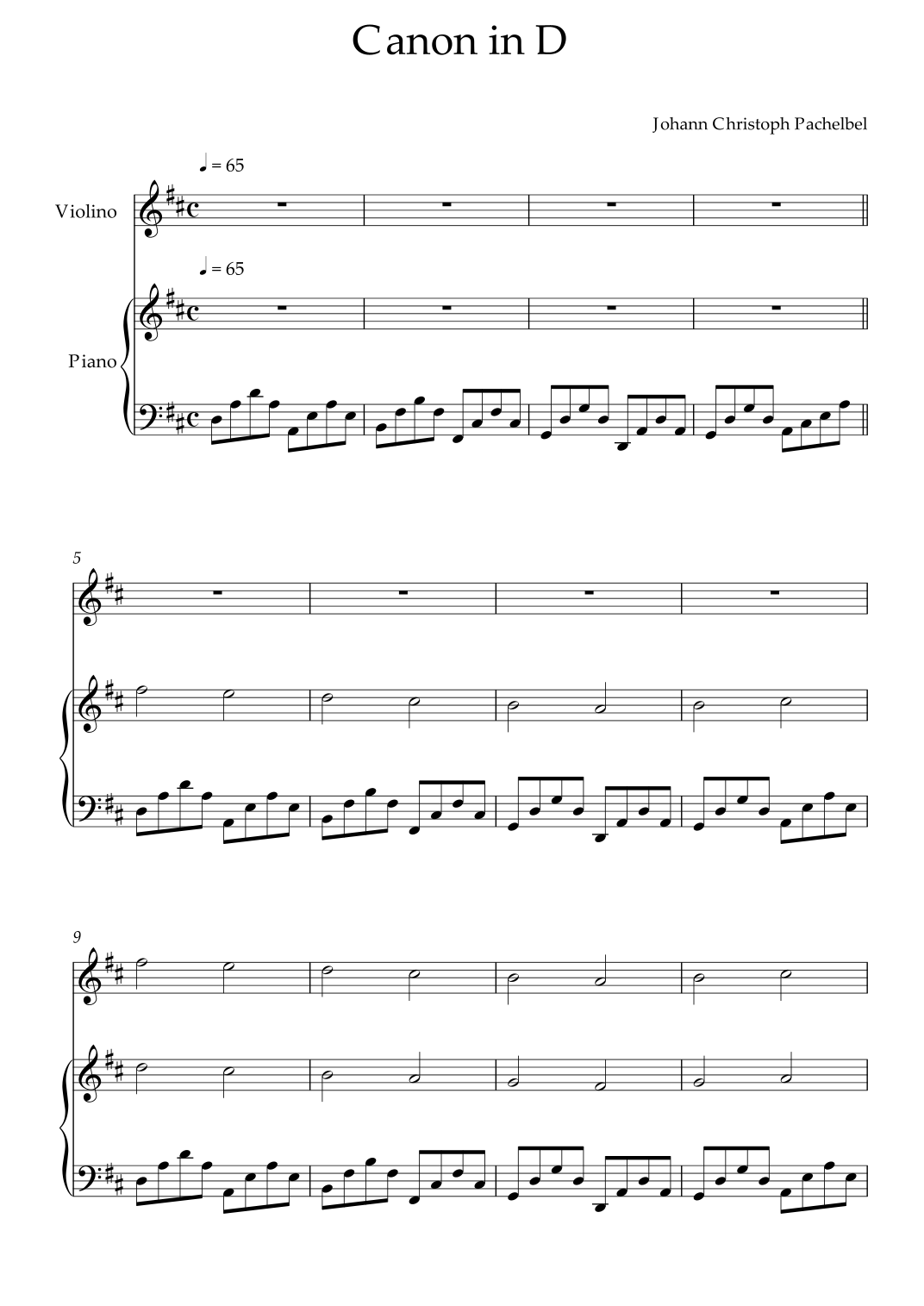 Canon in D

Johann Christoph Pachelbel

♩ = 65

Violino

♩ = 65

Piano

5

9